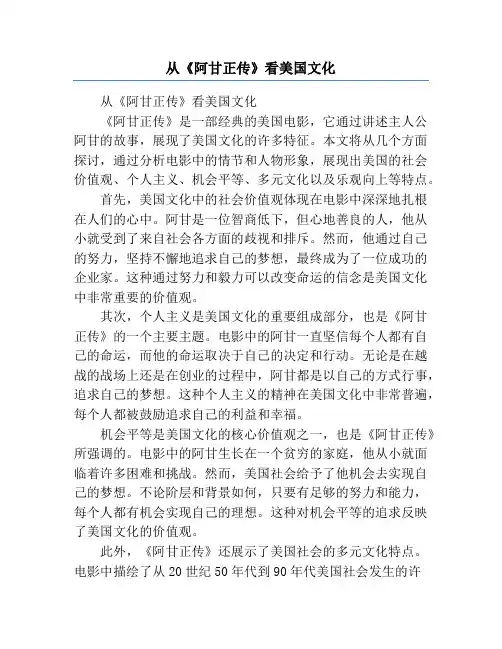 从《阿甘正传》看美国文化

从《阿甘正传》看美国文化

《阿甘正传》是一部经典的美国电影，它通过讲述主人公阿甘的故事，展现了美国文化的许多特征。本文将从几个方面探讨，通过分析电影中的情节和人物形象，展现出美国的社会价值观、个人主义、机会平等、多元文化以及乐观向上等特点。

首先，美国文化中的社会价值观体现在电影中深深地扎根在人们的心中。阿甘是一位智商低下，但心地善良的人，他从小就受到了来自社会各方面的歧视和排斥。然而，他通过自己的努力，坚持不懈地追求自己的梦想，最终成为了一位成功的企业家。这种通过努力和毅力可以改变命运的信念是美国文化中非常重要的价值观。

其次，个人主义是美国文化的重要组成部分，也是《阿甘正传》的一个主要主题。电影中的阿甘一直坚信每个人都有自己的命运，而他的命运取决于自己的决定和行动。无论是在越战的战场上还是在创业的过程中，阿甘都是以自己的方式行事，追求自己的梦想。这种个人主义的精神在美国文化中非常普遍，每个人都被鼓励追求自己的利益和幸福。

机会平等是美国文化的核心价值观之一，也是《阿甘正传》所强调的。电影中的阿甘生长在一个贫穷的家庭，他从小就面临着许多困难和挑战。然而，美国社会给予了他机会去实现自己的梦想。不论阶层和背景如何，只要有足够的努力和能力，每个人都有机会实现自己的理想。这种对机会平等的追求反映了美国文化的价值观。

此外，《阿甘正传》还展示了美国社会的多元文化特点。电影中描绘了从 20 世纪 50 年代到 90 年代美国社会发生的许